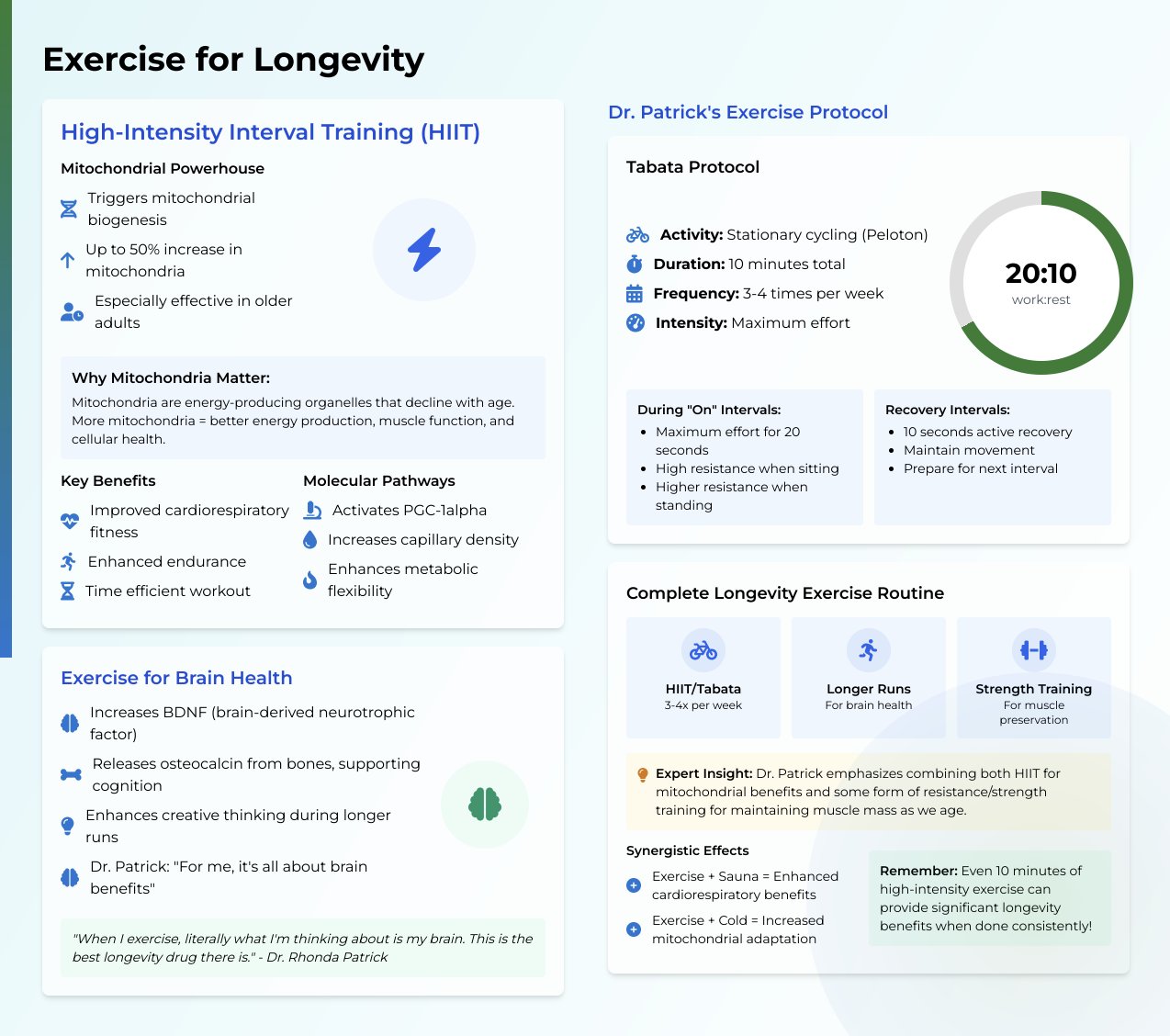 Exercise for Longevity

High-Intensity Interval Training (HIIT)

Mitochondrial Powerhouse

Triggers mitochondrial biogenesis

Up to 50% increase in mitochondria

Especially effective in older adults

Why Mitochondria Matter:

Mitochondria are energy-producing organelles that decline with age. More mitochondria = better energy production, muscle function, and cellular health.

Key Benefits

Improved cardiorespiratory fitness

Enhanced endurance

Time efficient workout

Molecular Pathways

Activates PGC-1alpha

Increases capillary density

Enhances metabolic flexibility

Exercise for Brain Health

Increases BDNF (brain-derived neurotrophic factor)

Releases osteocalcin from bones, supporting cognition

Enhances creative thinking during longer runs

Dr. Patrick: "For me, it's all about brain benefits"

"When I exercise, literally what I'm thinking about is my brain. This is the best longevity drug there is." - Dr. Rhonda Patrick

Dr. Patrick's Exercise Protocol

Tabata Protocol

Activity: Stationary cycling (Peloton)

Duration: 10 minutes total

Frequency: 3-4 times per week

Intensity: Maximum effort

20:10
work:rest

During "On" Intervals:
• Maximum effort for 20 seconds
• High resistance when sitting
• Higher resistance when standing

Recovery Intervals:
• 10 seconds active recovery
• Maintain movement
• Prepare for next interval

Complete Longevity Exercise Routine

HIIT/Tabata
3-4x per week

Longer Runs
For brain health

Strength Training
For muscle preservation

Expert Insight: Dr. Patrick emphasizes combining both HIIT for mitochondrial benefits and some form of resistance/strength training for maintaining muscle mass as we age.

Synergistic Effects

Exercise + Sauna = Enhanced cardiorespiratory benefits

Exercise + Cold = Increased mitochondrial adaptation

Remember: Even 10 minutes of high-intensity exercise can provide significant longevity benefits when done consistently!